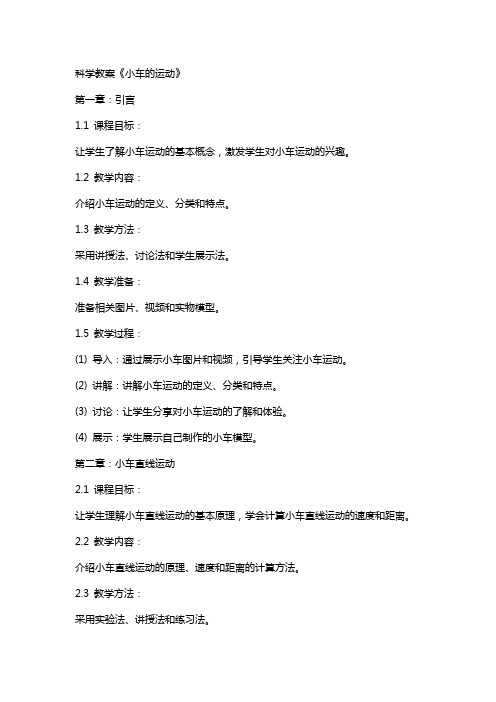 科学教案《小车的运动》

第一章：引言

1.1 课程目标：

让学生了解小车运动的基本概念，激发学生对小车运动的兴趣。

1.2 教学内容：

介绍小车运动的定义、分类和特点。

1.3 教学方法：

采用讲授法、讨论法和学生展示法。

1.4 教学准备：

准备相关图片、视频和实物模型。

1.5 教学过程：

(1) 导入：通过展示小车图片和视频，引导学生关注小车运动。

(2) 讲解：讲解小车运动的定义、分类和特点。

(3) 讨论：让学生分享对小车运动的了解和体验。

(4) 展示：学生展示自己制作的小车模型。

第二章：小车直线运动

2.1 课程目标：

让学生理解小车直线运动的基本原理，学会计算小车直线运动的速度和距离。

2.2 教学内容：

介绍小车直线运动的原理、速度和距离的计算方法。

2.3 教学方法：

采用实验法、讲授法和练习法。